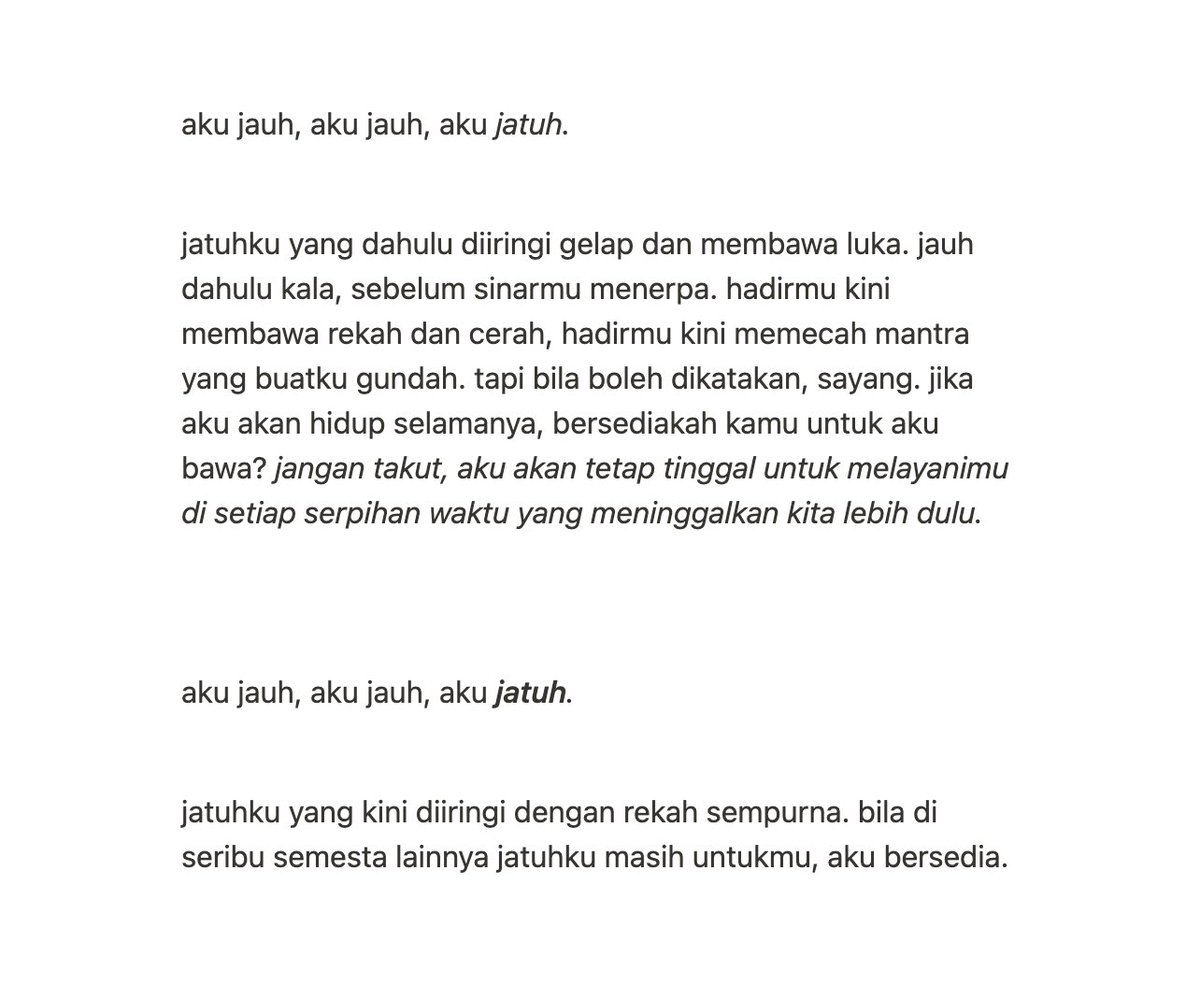 aku jauh, aku jauh, aku jatuh.

jatuhku yang dahulu diiringi gelap dan membawa luka. jauh dahulu kala, sebelum sinarmu menerpa. hadirmu kini membawa rekah dan cerah, hadirmu kini memecah mantra yang buatku gundah. tapi bila boleh dikatakan, sayang. jika aku akan hidup selamanya, bersediakah kamu untuk aku bawa? jangan takut, aku akan tetap tinggal untuk melayanimu di setiap serpihan waktu yang meninggalkan kita lebih dulu.

aku jauh, aku jauh, aku jatuh.

jatuhku yang kini diiringi dengan rekah sempurna. bila di seribu semesta lainnya jatuhku masih untukmu, aku bersedia.